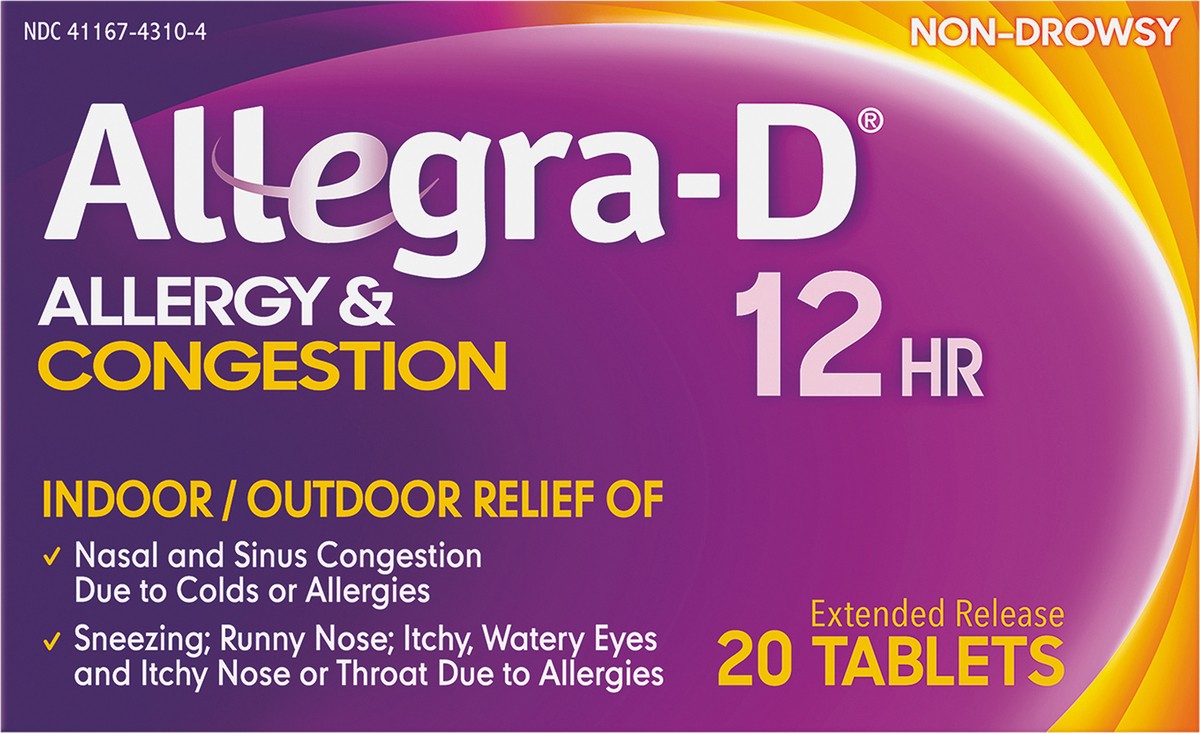 NDC 41167-4310-4

NON-DROWSY

Allegra-D®

ALLERGY & CONGESTION

12 HR

INDOOR / OUTDOOR RELIEF OF

✓ Nasal and Sinus Congestion Due to Colds or Allergies

✓ Sneezing; Runny Nose; Itchy, Watery Eyes and Itchy Nose or Throat Due to Allergies

Extended Release
20 TABLETS